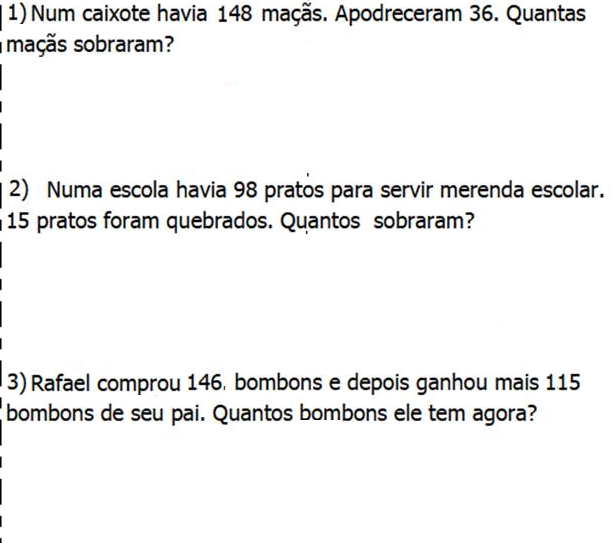 1) Num caixote havia 148 maçãs. Apodreceram 36. Quantas maçãs sobraram?

2) Numa escola havia 98 pratos para servir merenda escolar. 15 pratos foram quebrados. Quantos sobraram?

3) Rafael comprou 146. bombons e depois ganhou mais 115 bombons de seu pai. Quantos bombons ele tem agora?